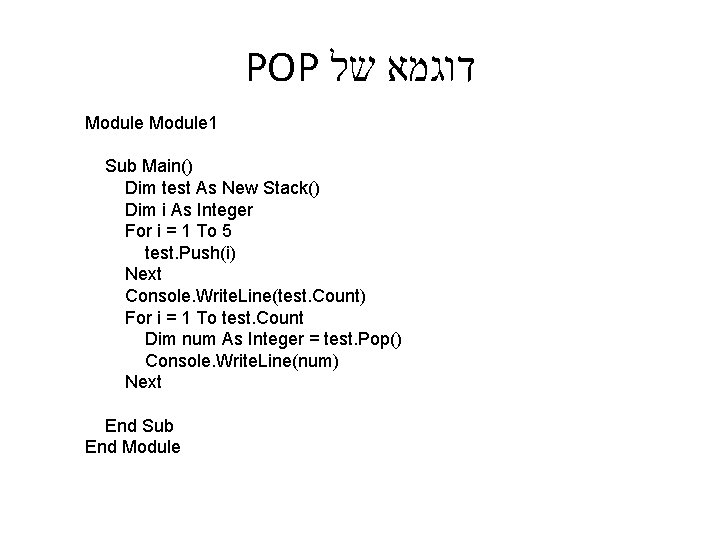 דוגמא של POP

Module Module1

Sub Main()
Dim test As New Stack()
Dim i As Integer
For i = 1 To 5
test.Push(i)
Next
Console.WriteLine(test.Count)
For i = 1 To test.Count
Dim num As Integer = test.Pop()
Console.WriteLine(num)
Next

End Sub
End Module